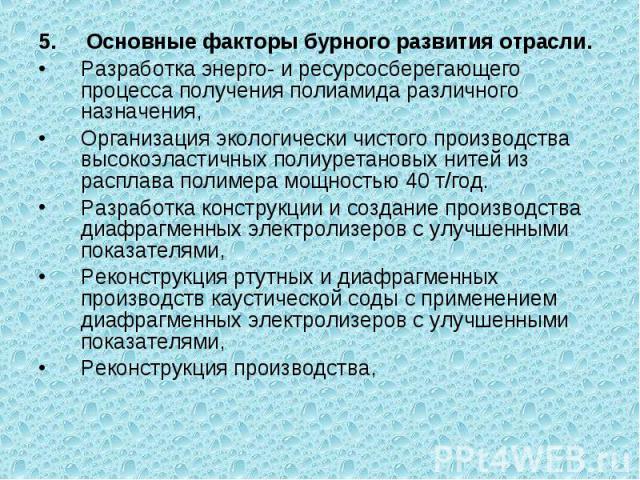 5. Основные факторы бурного развития отрасли.

• Разработка энерго- и ресурсосберегающего процесса получения полиамида различного назначения,

• Организация экологически чистого производства высокоэластичных полиуретановых нитей из расплава полимера мощностью 40 т/год.

• Разработка конструкции и создание производства диафрагменных электролизеров с улучшенными показателями,

• Реконструкция ртутных и диафрагменных производств каустической соды с применением диафрагменных электролизеров с улучшенными показателями,

• Реконструкция производства,

PPt4WEB.ru